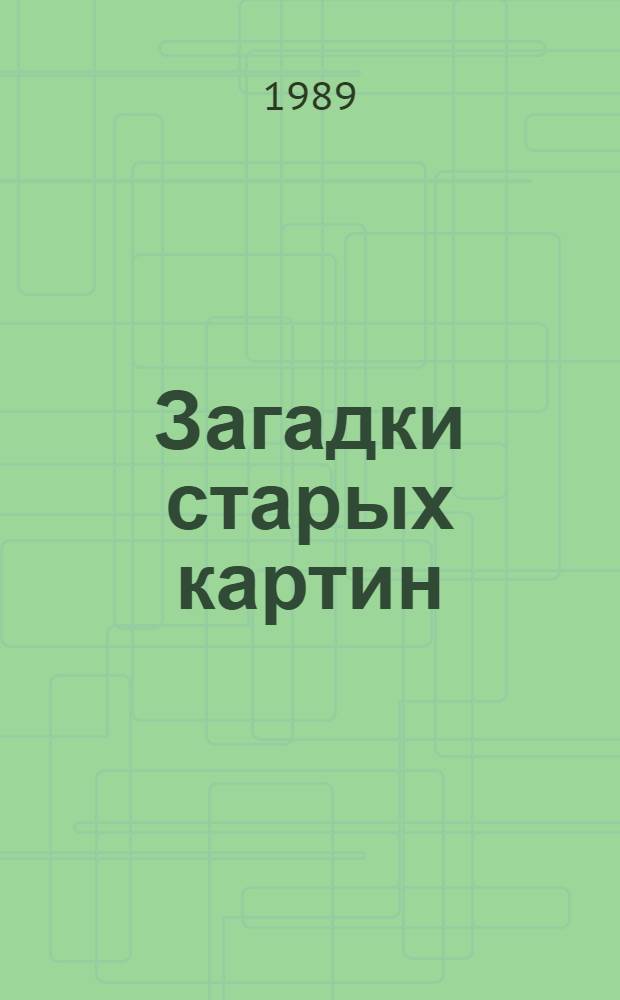 1989

Загадки старых картин